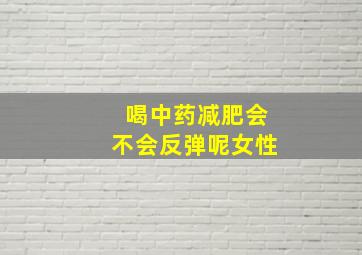 喝中药减肥会
不会反弹呢女性